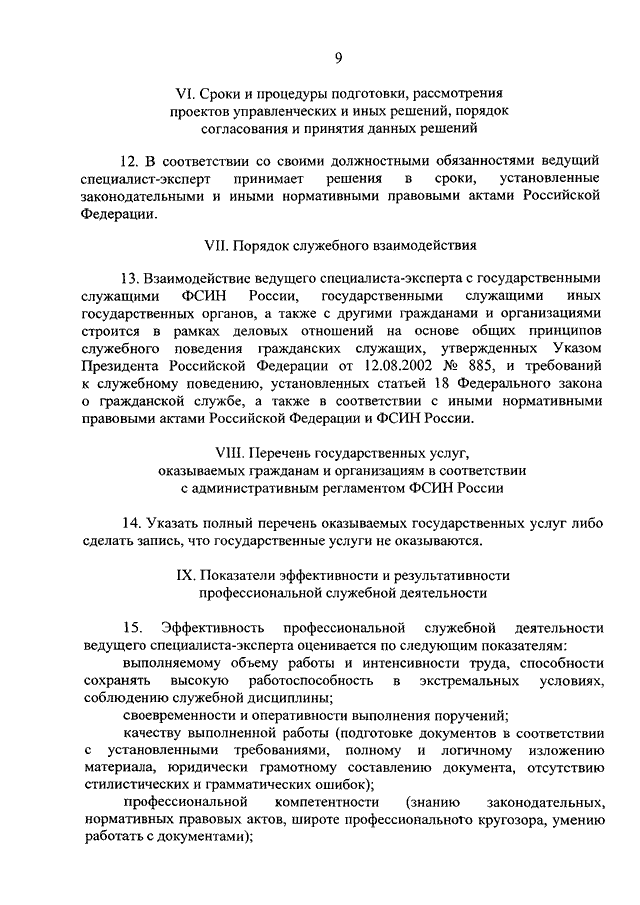 9

VI. Сроки и процедуры подготовки, рассмотрения проектов управленческих и иных решений, порядок согласования и принятия данных решений

12. В соответствии со своими должностными обязанностями ведущий специалист-эксперт принимает решения в сроки, установленные законодательными и иными нормативными правовыми актами Российской Федерации.

VII. Порядок служебного взаимодействия

13. Взаимодействие ведущего специалиста-эксперта с государственными служащими ФСИН России, государственными служащими иных государственных органов, а также с другими гражданами и организациями строится в рамках деловых отношений на основе общих принципов служебного поведения гражданских служащих, утвержденных Указом Президента Российской Федерации от 12.08.2002 № 885, и требований к служебному поведению, установленных статьей 18 Федерального закона о гражданской службе, а также в соответствии с иными нормативными правовыми актами Российской Федерации и ФСИН России.

VIII. Перечень государственных услуг, оказываемых гражданам и организациям в соответствии с административным регламентом ФСИН России

14. Указать полный перечень оказываемых государственных услуг либо сделать запись, что государственные услуги не оказываются.

IX. Показатели эффективности и результативности профессиональной служебной деятельности

15. Эффективность профессиональной служебной деятельности ведущего специалиста-эксперта оценивается по следующим показателям:

выполняемому объему работы и интенсивности труда, способности сохранять высокую работоспособность в экстремальных условиях, соблюдению служебной дисциплины;

своевременности и оперативности выполнения поручений;

качеству выполненной работы (подготовке документов в соответствии с установленными требованиями, полному и логичному изложению материала, юридически грамотному составлению документа, отсутствию стилистических и грамматических ошибок);

профессиональной компетентности (знанию законодательных, нормативных правовых актов, широте профессионального кругозора, умению работать с документами);